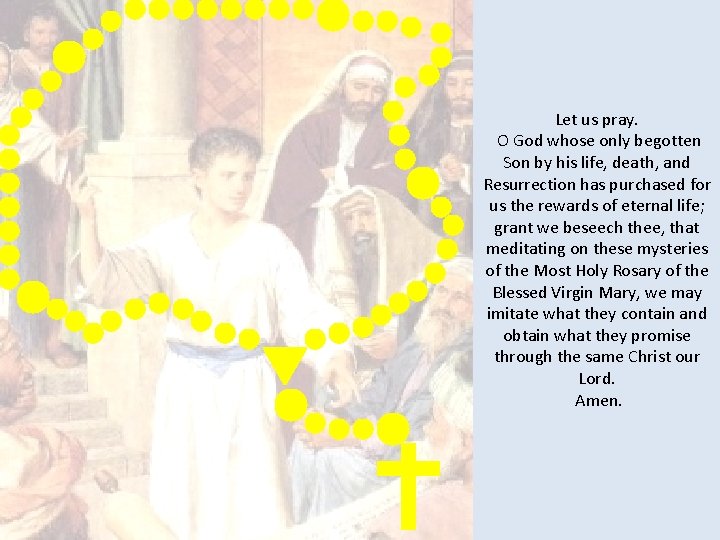 Let us pray.

O God whose only begotten Son by his life, death, and Resurrection has purchased for us the rewards of eternal life; grant we beseech thee, that meditating on these mysteries of the Most Holy Rosary of the Blessed Virgin Mary, we may imitate what they contain and obtain what they promise through the same Christ our Lord.

Amen.